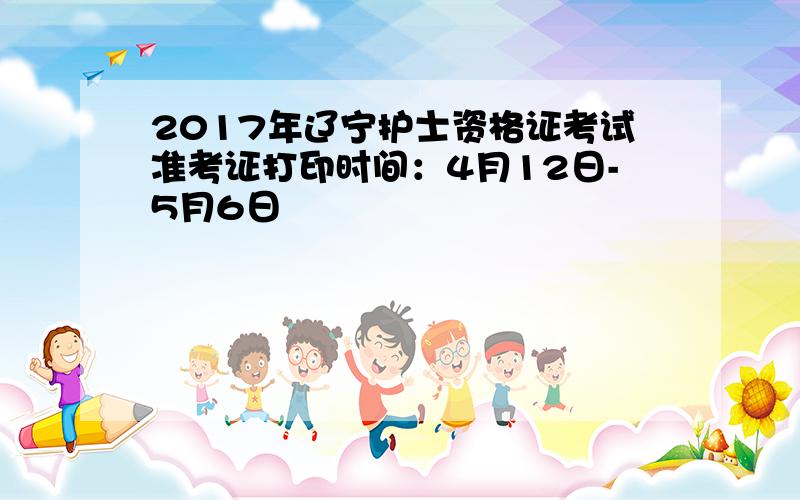 2017年辽宁护士资格证考试准考证打印时间：4月12日-5月6日